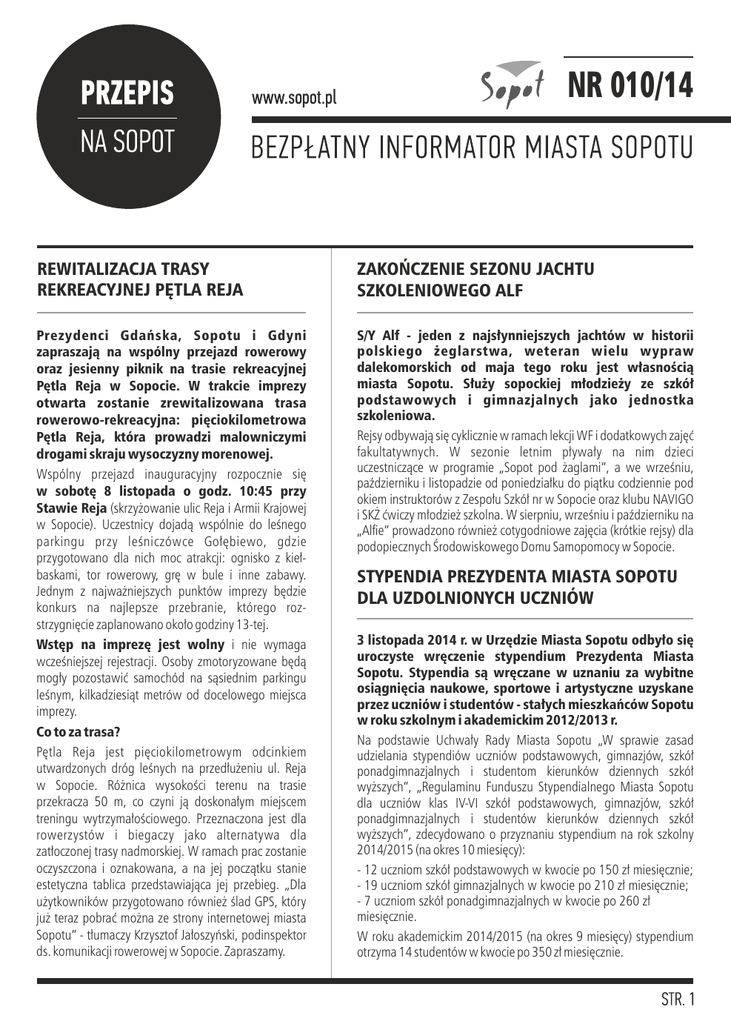 PRZEPIS
NA SOPOT

www.sopot.pl

Sopot NR 010/14

BEZPŁATNY INFORMATOR MIASTA SOPOTU

REWITALIZACJA TRASY REKREACYJNEJ PĘTLA REJA

Prezydenci Gdańska, Sopotu i Gdyni zapraszają na wspólny przejazd rowerowy oraz jesienny piknik na trasie rekreacyjnej Pętla Reja w Sopocie. W trakcie imprezy otwarta zostanie zrewitalizowana trasa rowerowo-rekreacyjna: pięciokilometrowa Pętla Reja, która prowadzi malowniczymi drogami skraju wysoczyzny morenowej.

Wspólny przejazd inauguracyjny rozpocznie się w sobotę 8 listopada o godz. 10:45 przy Stawie Reja (skrzyżowanie ulic Reja i Armii Krajowej w Sopocie). Uczestnicy dojadą wspólnie do leśnego parkingu przy leśniczówce Gołębiewo, gdzie przygotowano dla nich moc atrakcji: ognisko z kiełbaskami, tor rowerowy, grę w bule i inne zabawy. Jednym z najważniejszych punktów imprezy będzie konkurs na najlepsze przebranie, którego rozstrzygnięcie zaplanowano około godziny 13-tej.

Wstęp na imprezę jest wolny i nie wymaga wcześniejszej rejestracji. Osoby zmotoryzowane będą mogły pozostawić samochód na sąsiednim parkingu leśnym, kilkadziesiąt metrów od docelowego miejsca imprezy.

Co to za trasa?

Pętla Reja jest pięciokilometrowym odcinkiem utwardzonych dróg leśnych na przedłużeniu ul. Reja w Sopocie. Różnica wysokości terenu na trasie przekracza 50 m, co czyni ją doskonałym miejscem treningu wytrzymałościowego. Przeznaczona jest dla rowerzystów i biegaczy jako alternatywa dla zatłoczonej trasy nadmorskiej. W ramach prac zostanie oczyszczona i oznakowana, a na jej początku stanie estetyczna tablica przedstawiająca jej przebieg. „Dla użytkowników przygotowano również ślad GPS, który już teraz pobrać można ze strony internetowej miasta Sopotu" - tłumaczy Krzysztof Jałoszyński, podinspektor ds. komunikacji rowerowej w Sopocie. Zapraszamy.

ZAKOŃCZENIE SEZONU JACHTU SZKOLENIOWEGO ALF

S/Y Alf - jeden z najsłynniejszych jachtów w historii polskiego żeglarstwa, weteran wielu wypraw dalekomorskich od maja tego roku jest własnością miasta Sopotu. Służy sopockiej młodzieży ze szkół podstawowych i gimnazjalnych jako jednostka szkoleniowa.

Rejsy odbywają się cyklicznie w ramach lekcji WF i dodatkowych zajęć fakultatywnych. W sezonie letnim pływały na nim dzieci uczestniczące w programie „Sopot pod żaglami", a we wrześniu, październiku i listopadzie od poniedziałku do piątku codziennie pod okiem instruktorów z Zespołu Szkół nr w Sopocie oraz klubu NAVIGO i SKŻ ćwiczy młodzież szkolna. W sierpniu, wrześniu i październiku na „Alfie" prowadzono również cotygodniowe zajęcia (krótkie rejsy) dla podopiecznych Środowiskowego Domu Samopomocy w Sopocie.

STYPENDIA PREZYDENTA MIASTA SOPOTU DLA UZDOLNIONYCH UCZNIÓW

3 listopada 2014 r. w Urzędzie Miasta Sopotu odbyło się uroczyste wręczenie stypendium Prezydenta Miasta Sopotu. Stypendia są wręczane w uznaniu za wybitne osiągnięcia naukowe, sportowe i artystyczne uzyskane przez uczniów i studentów - stałych mieszkańców Sopotu w roku szkolnym i akademickim 2012/2013 r.

Na podstawie Uchwały Rady Miasta Sopotu „W sprawie zasad udzielania stypendiów uczniów podstawowych, gimnazjów, szkół ponadgimnazjalnych i studentom kierunków dziennych szkół wyższych", „Regulaminu Funduszu Stypendialnego Miasta Sopotu dla uczniów klas IV-VI szkół podstawowych, gimnazjów, szkół ponadgimnazjalnych i studentów kierunków dziennych szkół wyższych", zdecydowano o przyznaniu stypendium na rok szkolny 2014/2015 (na okres 10 miesięcy):

- 12 uczniom szkół podstawowych w kwocie po 150 zł miesięcznie;
- 19 uczniom szkół gimnazjalnych w kwocie po 210 zł miesięcznie;
- 7 uczniom szkół ponadgimnazjalnych w kwocie po 260 zł miesięcznie.

W roku akademickim 2014/2015 (na okres 9 miesięcy) stypendium otrzyma 14 studentów w kwocie po 350 zł miesięcznie.

STR. 1